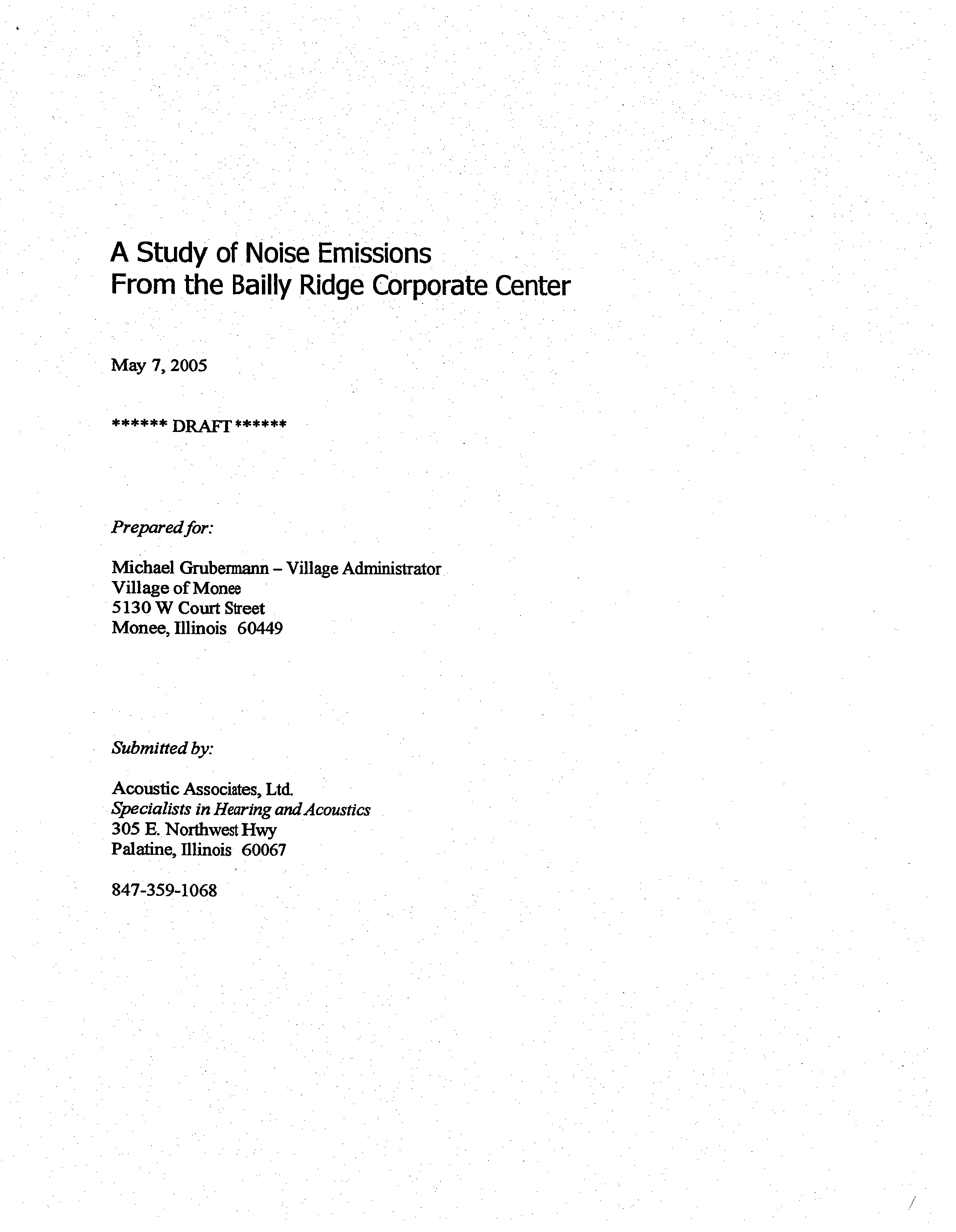 A Study of Noise Emissions
From the Bailly Ridge Corporate Center

May 7, 2005

****** DRAFT ******

Prepared for:

Michael Grubermann – Village Administrator
Village of Monee
5130 W Court Street
Monee, Illinois 60449

Submitted by:

Acoustic Associates, Ltd.
Specialists in Hearing and Acoustics
305 E. Northwest Hwy
Palatine, Illinois 60067

847-359-1068